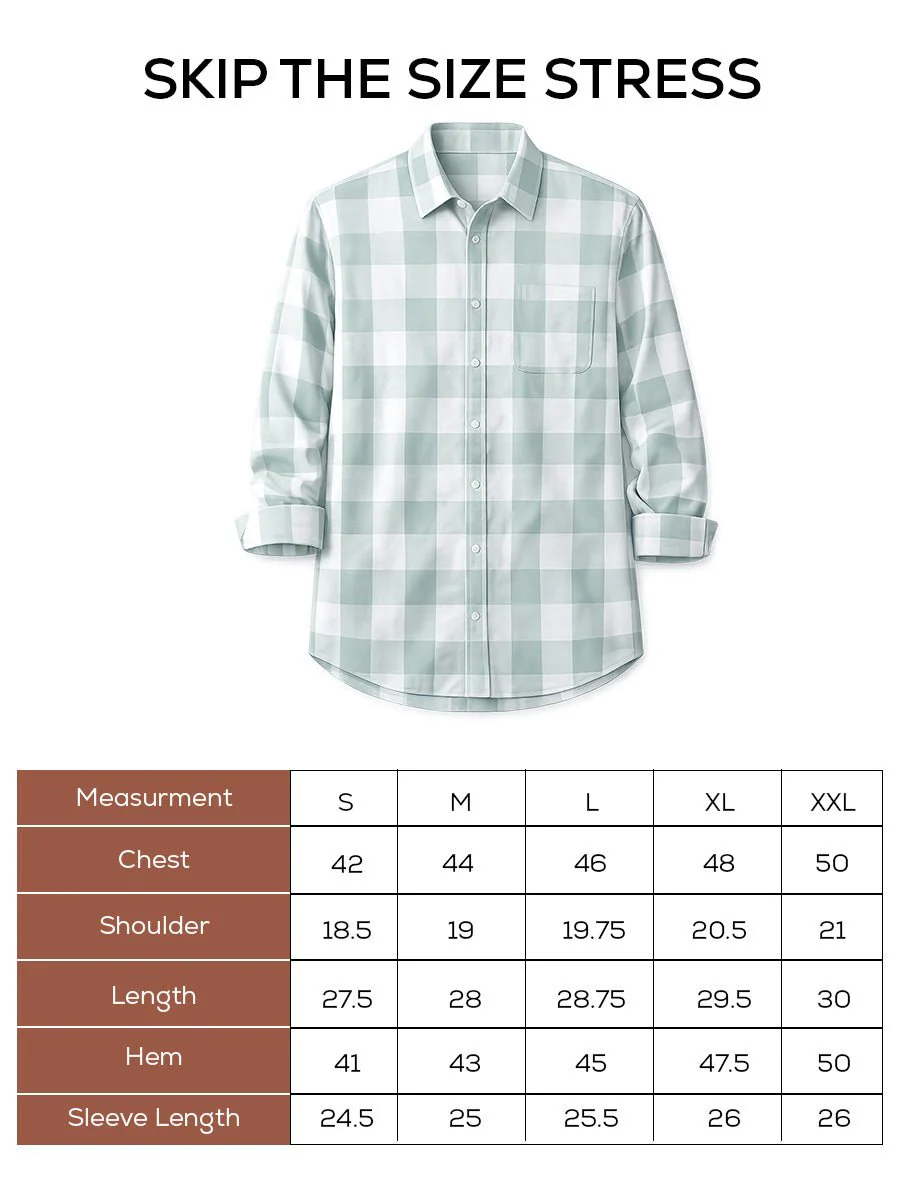 SKIP THE SIZE STRESS

| Measurment | S | M | L | XL | XXL |
|---|---|---|---|---|---|
| Chest | 42 | 44 | 46 | 48 | 50 |
| Shoulder | 18.5 | 19 | 19.75 | 20.5 | 21 |
| Length | 27.5 | 28 | 28.75 | 29.5 | 30 |
| Hem | 41 | 43 | 45 | 47.5 | 50 |
| Sleeve Length | 24.5 | 25 | 25.5 | 26 | 26 |